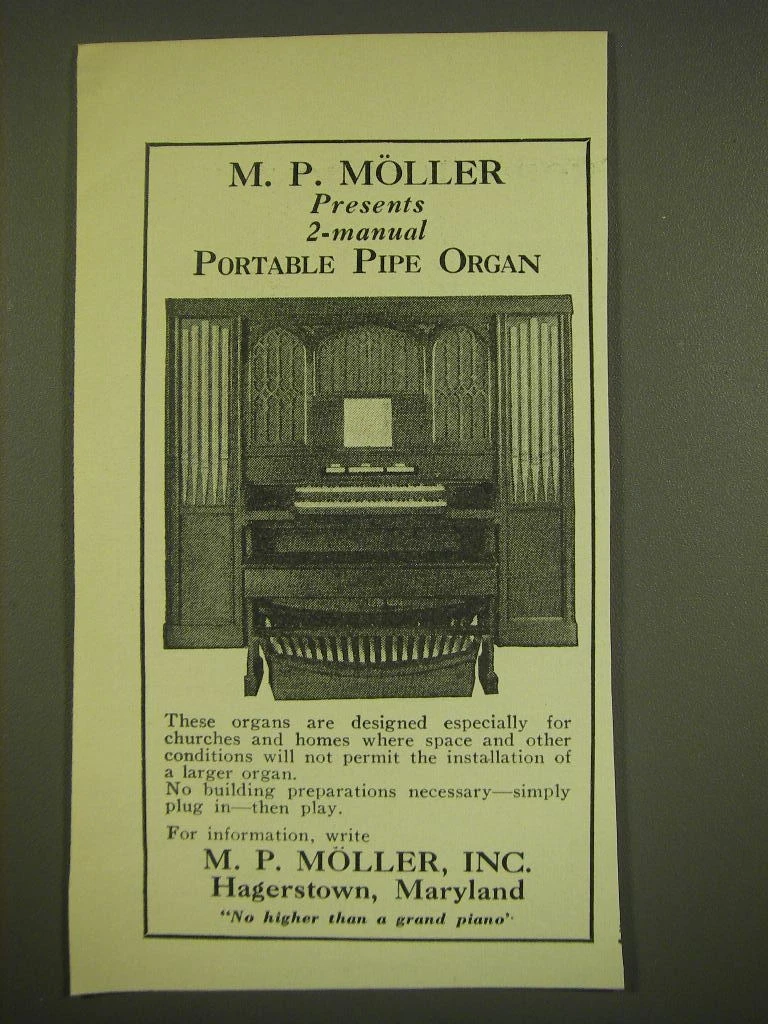 M. P. MÖLLER
Presents
2-manual
PORTABLE PIPE ORGAN

These organs are designed especially for churches and homes where space and other conditions will not permit the installation of a larger organ.
No building preparations necessary—simply plug in—then play.

For information, write
M. P. MÖLLER, INC.
Hagerstown, Maryland
"No higher than a grand piano"